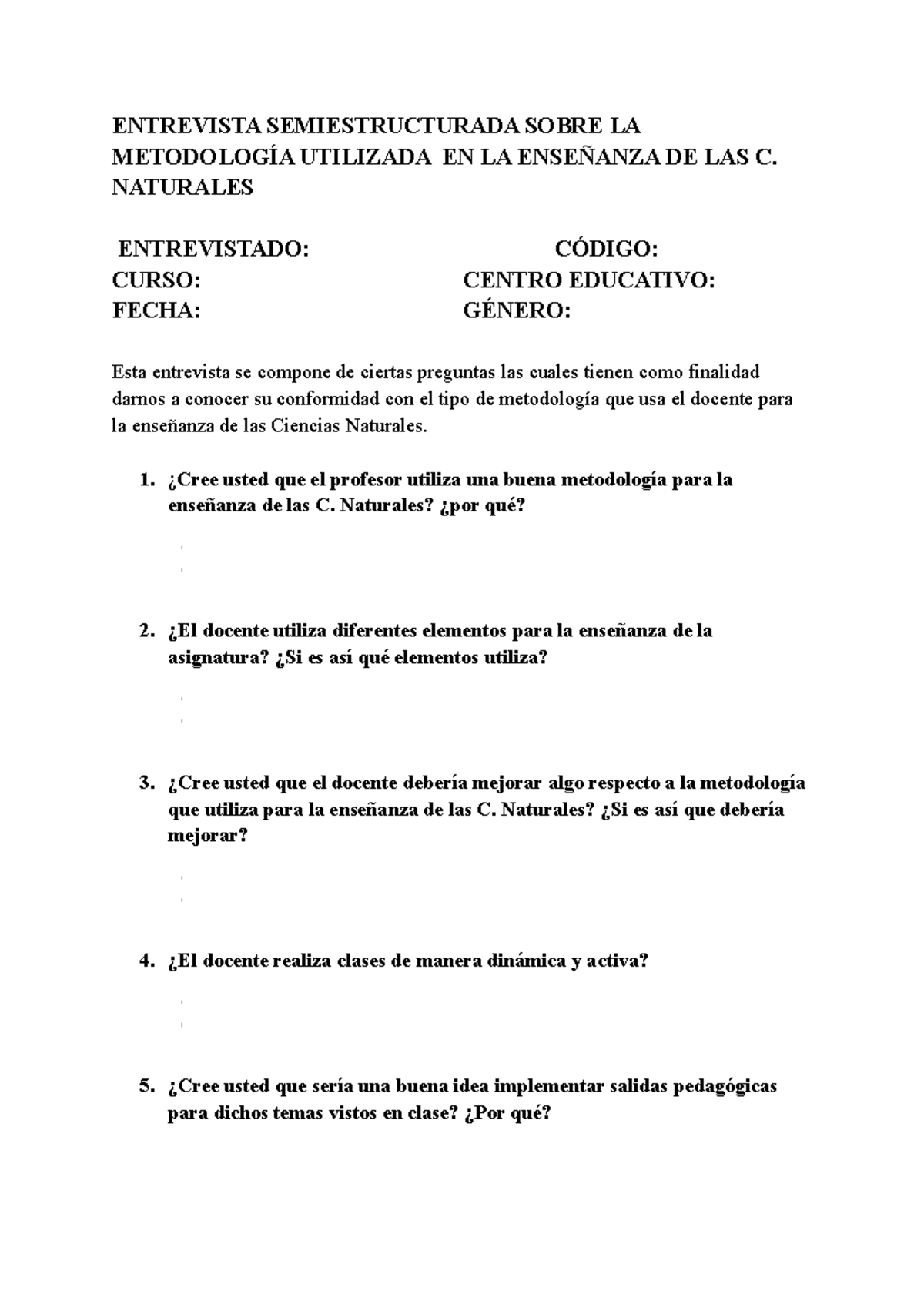 ENTREVISTA SEMIESTRUCTURADA SOBRE LA METODOLOGÍA UTILIZADA EN LA ENSEÑANZA DE LAS C. NATURALES

ENTREVISTADO: CÓDIGO:
CURSO: CENTRO EDUCATIVO:
FECHA: GÉNERO:

Esta entrevista se compone de ciertas preguntas las cuales tienen como finalidad darnos a conocer su conformidad con el tipo de metodología que usa el docente para la enseñanza de las Ciencias Naturales.

1. ¿Cree usted que el profesor utiliza una buena metodología para la enseñanza de las C. Naturales? ¿por qué?

2. ¿El docente utiliza diferentes elementos para la enseñanza de la asignatura? ¿Si es así qué elementos utiliza?

3. ¿Cree usted que el docente debería mejorar algo respecto a la metodología que utiliza para la enseñanza de las C. Naturales? ¿Si es así que debería mejorar?

4. ¿El docente realiza clases de manera dinámica y activa?

5. ¿Cree usted que sería una buena idea implementar salidas pedagógicas para dichos temas vistos en clase? ¿Por qué?